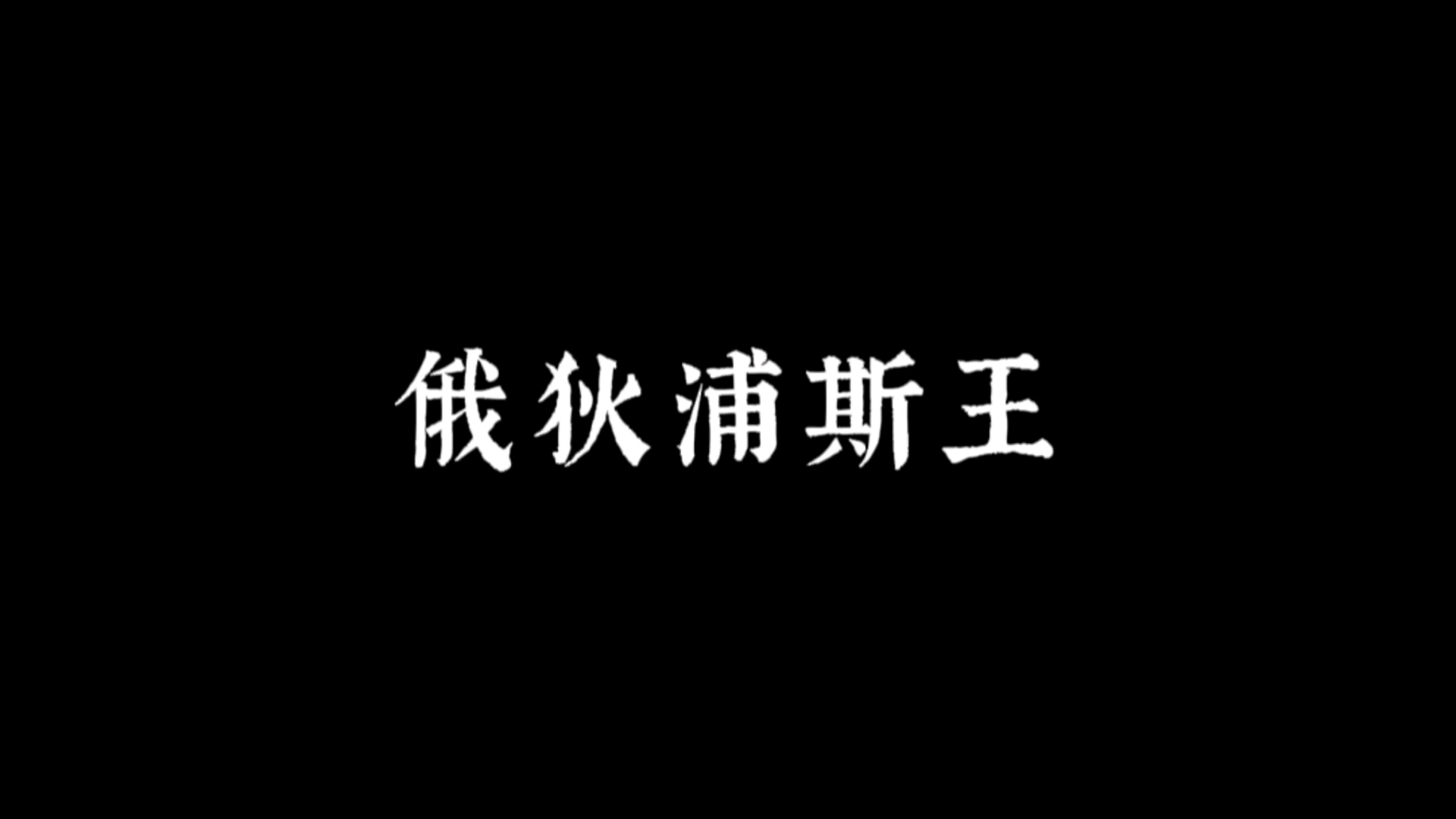 俄狄浦斯王